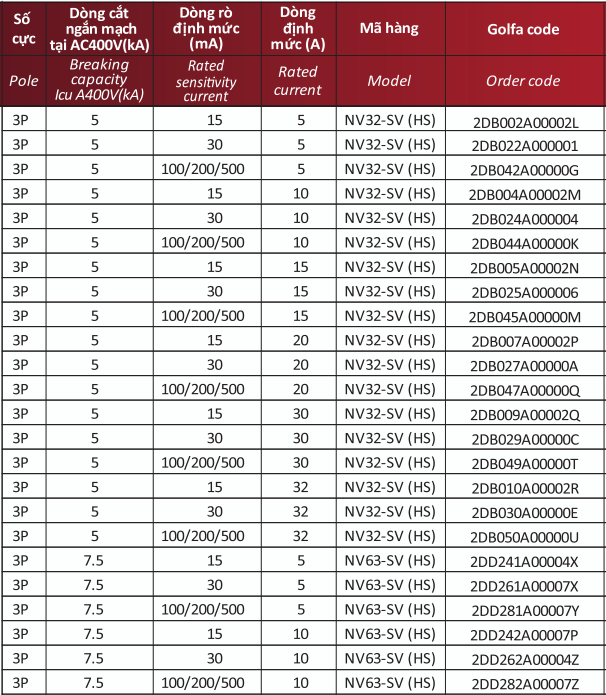 | Số cực | Dòng cắt ngắn mạch tại AC400V(kA) | Dòng rò định mức (mA) | Dòng định mức (A) | Mã hàng | Golfa code |
|---|---|---|---|---|---|
| Pole | Breaking capacity Icu A400V(kA) | Rated sensitivity current | Rated current | Model | Order code |
| 3P | 5 | 15 | 5 | NV32-SV (HS) | 2DB002A00002L |
| 3P | 5 | 30 | 5 | NV32-SV (HS) | 2DB022A000001 |
| 3P | 5 | 100/200/500 | 5 | NV32-SV (HS) | 2DB042A00000G |
| 3P | 5 | 15 | 10 | NV32-SV (HS) | 2DB004A00002M |
| 3P | 5 | 30 | 10 | NV32-SV (HS) | 2DB024A000004 |
| 3P | 5 | 100/200/500 | 10 | NV32-SV (HS) | 2DB044A00000K |
| 3P | 5 | 15 | 15 | NV32-SV (HS) | 2DB005A00002N |
| 3P | 5 | 30 | 15 | NV32-SV (HS) | 2DB025A000006 |
| 3P | 5 | 100/200/500 | 15 | NV32-SV (HS) | 2DB045A00000M |
| 3P | 5 | 15 | 20 | NV32-SV (HS) | 2DB007A00002P |
| 3P | 5 | 30 | 20 | NV32-SV (HS) | 2DB027A00000A |
| 3P | 5 | 100/200/500 | 20 | NV32-SV (HS) | 2DB047A00000Q |
| 3P | 5 | 15 | 30 | NV32-SV (HS) | 2DB009A00002Q |
| 3P | 5 | 30 | 30 | NV32-SV (HS) | 2DB029A00000C |
| 3P | 5 | 100/200/500 | 30 | NV32-SV (HS) | 2DB049A00000T |
| 3P | 5 | 15 | 32 | NV32-SV (HS) | 2DB010A00002R |
| 3P | 5 | 30 | 32 | NV32-SV (HS) | 2DB030A00000E |
| 3P | 5 | 100/200/500 | 32 | NV32-SV (HS) | 2DB050A00000U |
| 3P | 7.5 | 15 | 5 | NV63-SV (HS) | 2DD241A00004X |
| 3P | 7.5 | 30 | 5 | NV63-SV (HS) | 2DD261A00007X |
| 3P | 7.5 | 100/200/500 | 5 | NV63-SV (HS) | 2DD281A00007Y |
| 3P | 7.5 | 15 | 10 | NV63-SV (HS) | 2DD242A00007P |
| 3P | 7.5 | 30 | 10 | NV63-SV (HS) | 2DD262A00004Z |
| 3P | 7.5 | 100/200/500 | 10 | NV63-SV (HS) | 2DD282A00007Z |